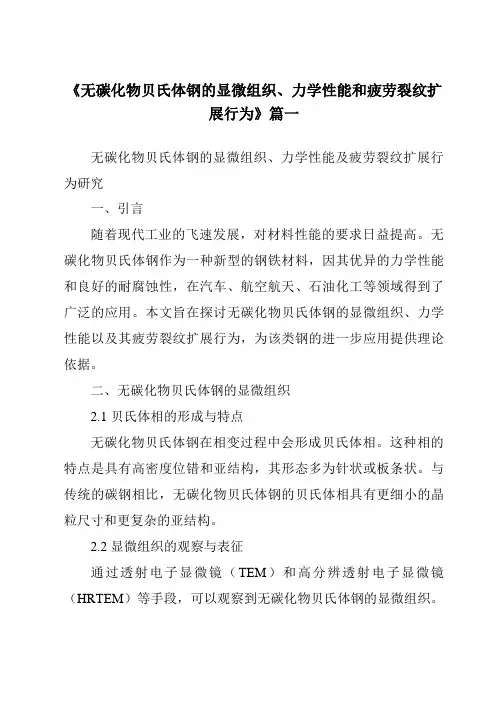 《无碳化物贝氏体钢的显微组织、力学性能和疲劳裂纹扩展行为》篇一

无碳化物贝氏体钢的显微组织、力学性能及疲劳裂纹扩展行为研究

一、引言

随着现代工业的飞速发展，对材料性能的要求日益提高。无碳化物贝氏体钢作为一种新型的钢铁材料，因其优异的力学性能和良好的耐腐蚀性，在汽车、航空航天、石油化工等领域得到了广泛的应用。本文旨在探讨无碳化物贝氏体钢的显微组织、力学性能以及其疲劳裂纹扩展行为，为该类钢的进一步应用提供理论依据。

二、无碳化物贝氏体钢的显微组织

2.1 贝氏体相的形成与特点

无碳化物贝氏体钢在相变过程中会形成贝氏体相。这种相的特点是具有高密度位错和亚结构，其形态多为针状或板条状。与传统的碳钢相比，无碳化物贝氏体钢的贝氏体相具有更细小的晶粒尺寸和更复杂的亚结构。

2.2 显微组织的观察与表征

通过透射电子显微镜（TEM）和高分辨透射电子显微镜（HRTEM）等手段，可以观察到无碳化物贝氏体钢的显微组织。